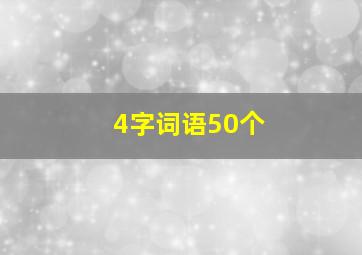 4字词语50个